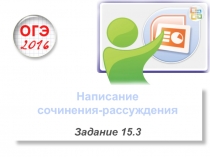 ОГЭ
2016

Написание сочинения-рассуждения

Задание 15.3